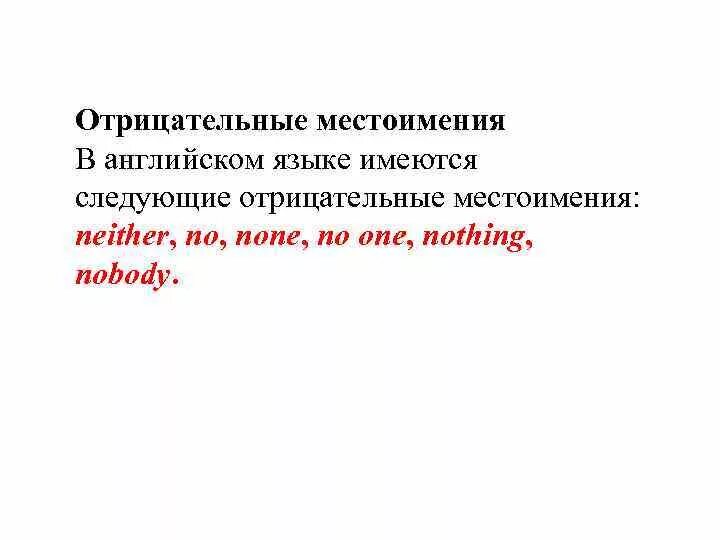 Отрицательные местоимения
В английском языке имеются следующие отрицательные местоимения: neither, no, none, no one, nothing, nobody.